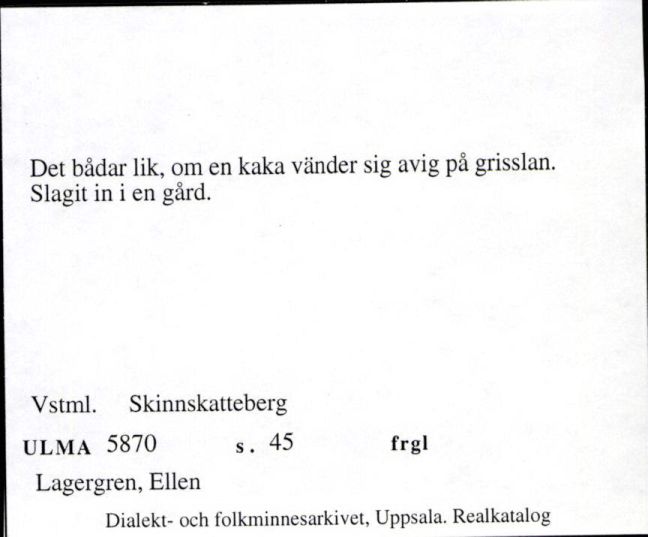 Det bådar lik, om en kaka vänder sig avig på grisslan. Slagit in i en gård.

Vstml. Skinnskatteberg

ULMA 5870 s. 45 frgl

Lagergren, Ellen

Dialekt- och folkminnesarkivet, Uppsala. Realkatalog